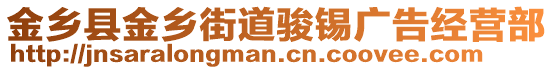 金乡县金乡街道骏锡广告经营部
http://jnsaralongman.cn.coovee.com